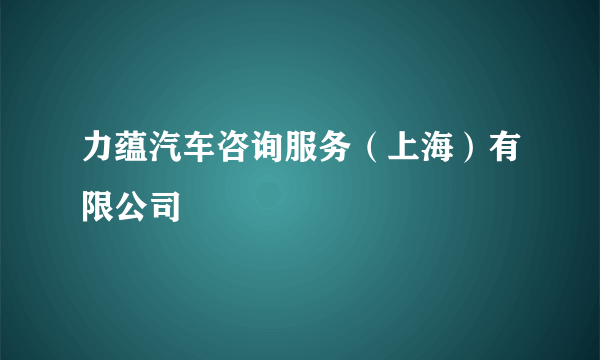 力蕴汽车咨询服务（上海）有限公司